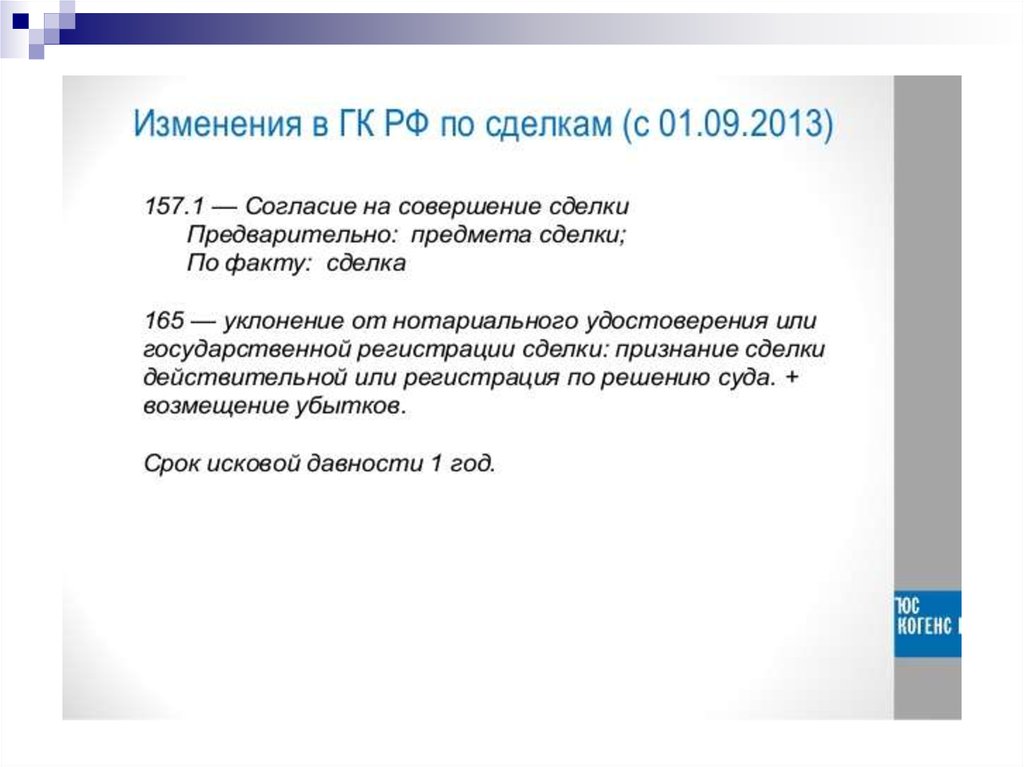 Изменения в ГК РФ по сделкам (с 01.09.2013)

157.1 — Согласие на совершение сделки
Предварительно: предмета сделки;
По факту: сделка

165 — уклонение от нотариального удостоверения или государственной регистрации сделки: признание сделки действительной или регистрация по решению суда. + возмещение убытков.

Срок исковой давности 1 год.

ЮС
КОГЕНС